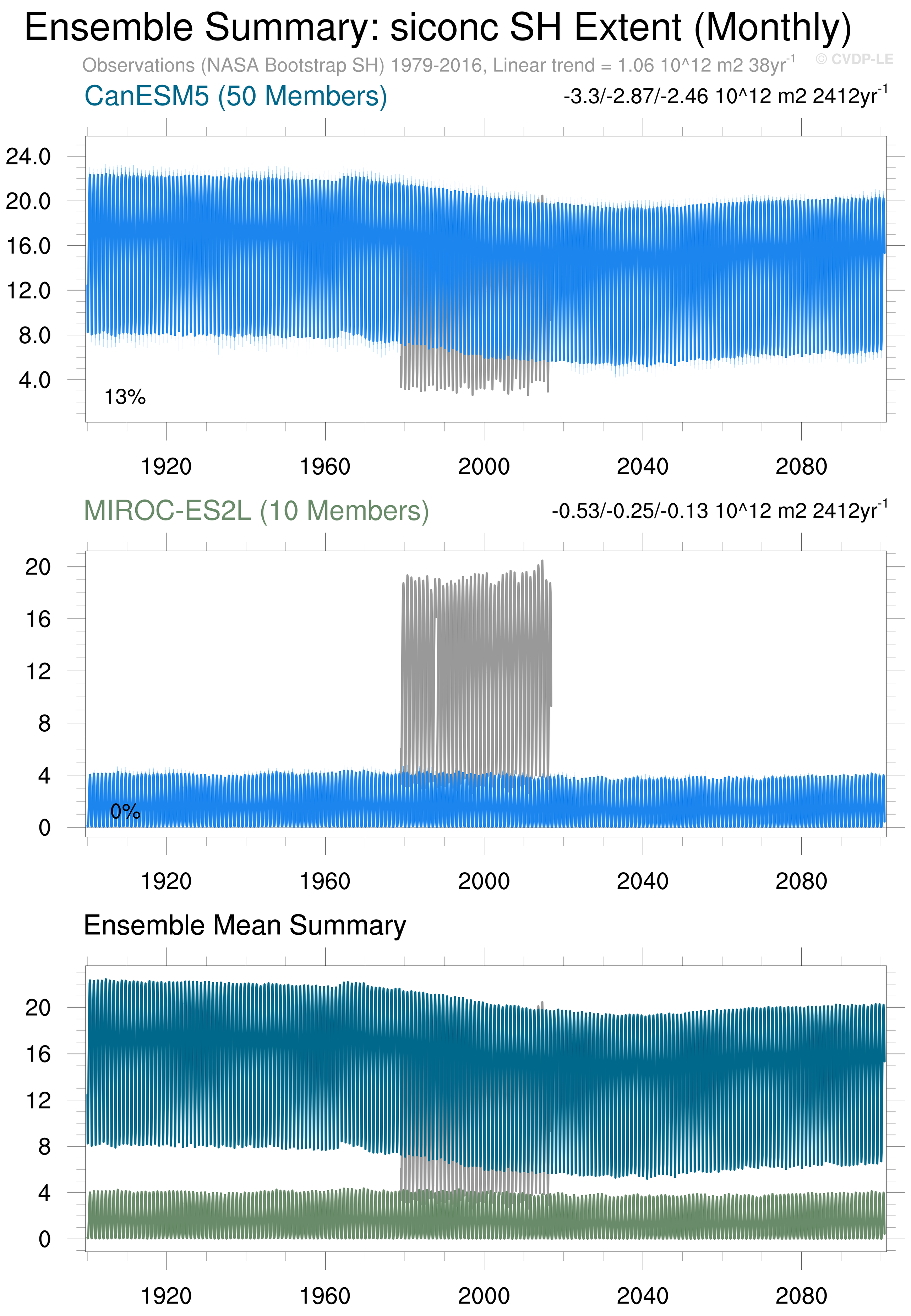 Ensemble Summary: siconc SH Extent (Monthly)

Observations (NASA Bootstrap SH) 1979-2016, Linear trend = 1.06 10^12 m2 38yr$^{-1}$ © CVDP-LE

CanESM5 (50 Members)

-3.3/-2.87/-2.46 10^12 m2 2412yr$^{-1}$

24.0
20.0
16.0
12.0
8.0
4.0

13%

1920 1960 2000 2040 2080

MIROC-ES2L (10 Members)

-0.53/-0.25/-0.13 10^12 m2 2412yr$^{-1}$

20
16
12
8
4
0

0%

1920 1960 2000 2040 2080

Ensemble Mean Summary

20
16
12
8
4
0

1920 1960 2000 2040 2080